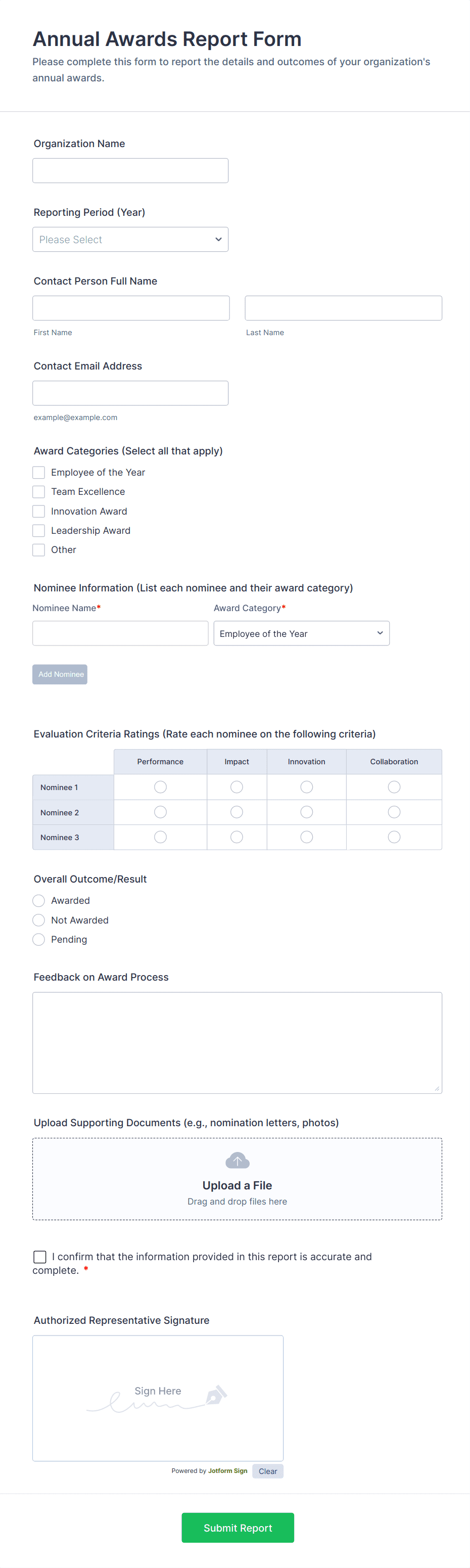 Annual Awards Report Form

Please complete this form to report the details and outcomes of your organization's annual awards.

Organization Name

Reporting Period (Year)

Please Select

Contact Person Full Name

First Name

Last Name

Contact Email Address

example@example.com

Award Categories (Select all that apply)

Employee of the Year

Team Excellence

Innovation Award

Leadership Award

Other

Nominee Information (List each nominee and their award category)

Nominee Name*

Award Category*

Employee of the Year

Add Nominee

Evaluation Criteria Ratings (Rate each nominee on the following criteria)

| | Performance | Impact | Innovation | Collaboration |
|---|---|---|---|---|
| Nominee 1 | | | | |
| Nominee 2 | | | | |
| Nominee 3 | | | | |

Overall Outcome/Result

Awarded

Not Awarded

Pending

Feedback on Award Process

Upload Supporting Documents (e.g., nomination letters, photos)

Upload a File

Drag and drop files here

I confirm that the information provided in this report is accurate and complete. *

Authorized Representative Signature

Sign Here

Powered by Jotform Sign

Clear

Submit Report